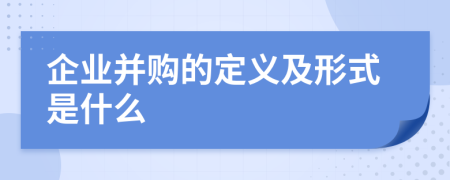 企业并购的定义及形式是什么